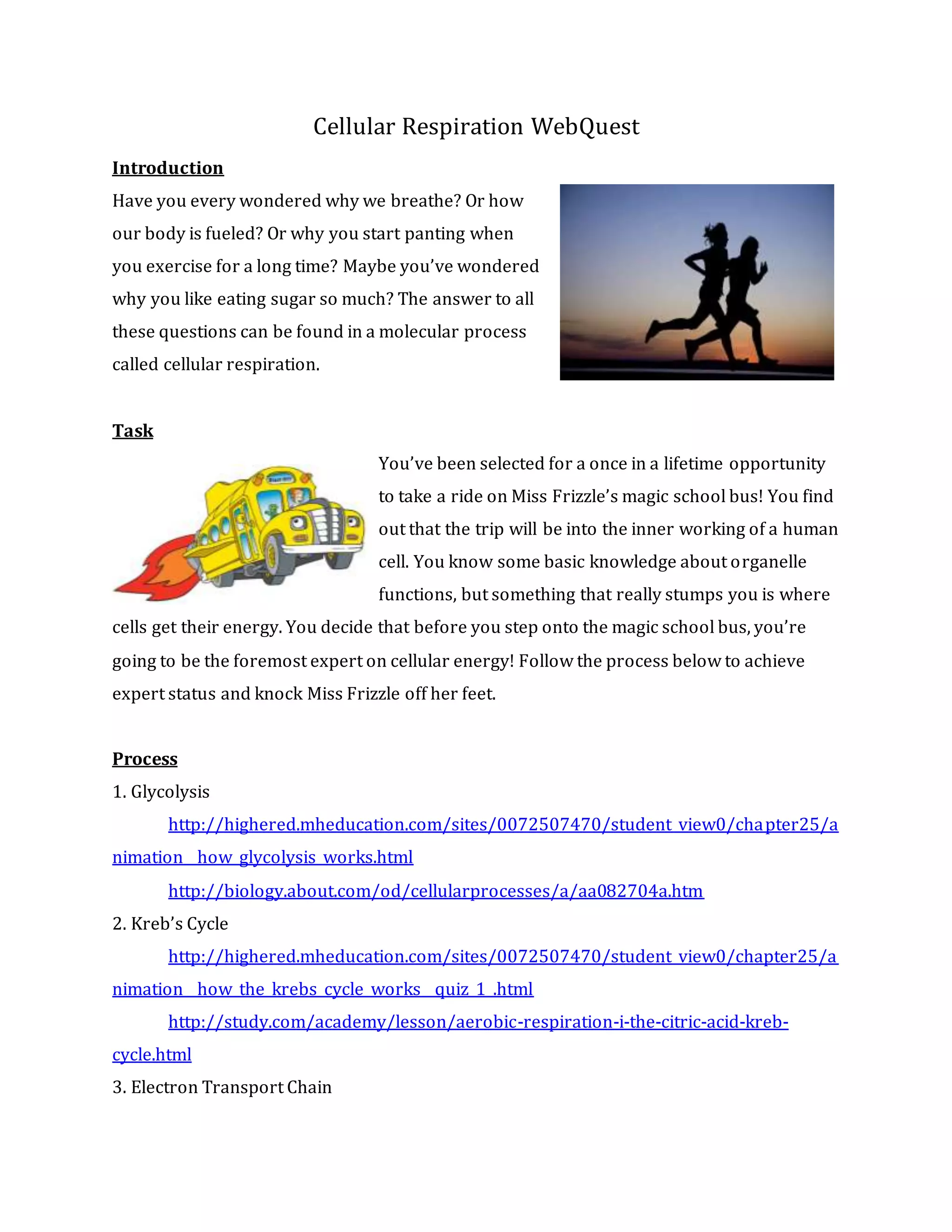 Cellular Respiration WebQuest

Introduction

Have you every wondered why we breathe? Or how our body is fueled? Or why you start panting when you exercise for a long time? Maybe you've wondered why you like eating sugar so much? The answer to all these questions can be found in a molecular process called cellular respiration.

Task

You've been selected for a once in a lifetime opportunity to take a ride on Miss Frizzle's magic school bus! You find out that the trip will be into the inner working of a human cell. You know some basic knowledge about organelle functions, but something that really stumps you is where cells get their energy. You decide that before you step onto the magic school bus, you're going to be the foremost expert on cellular energy! Follow the process below to achieve expert status and knock Miss Frizzle off her feet.

Process

1. Glycolysis

http://highered.mheducation.com/sites/0072507470/student_view0/chapter25/animation__how_glycolysis_works.html

http://biology.about.com/od/cellularprocesses/a/aa082704a.htm

2. Kreb's Cycle

http://highered.mheducation.com/sites/0072507470/student_view0/chapter25/animation__how_the_krebs_cycle_works__quiz_1_.html

http://study.com/academy/lesson/aerobic-respiration-i-the-citric-acid-kreb-cycle.html

3. Electron Transport Chain